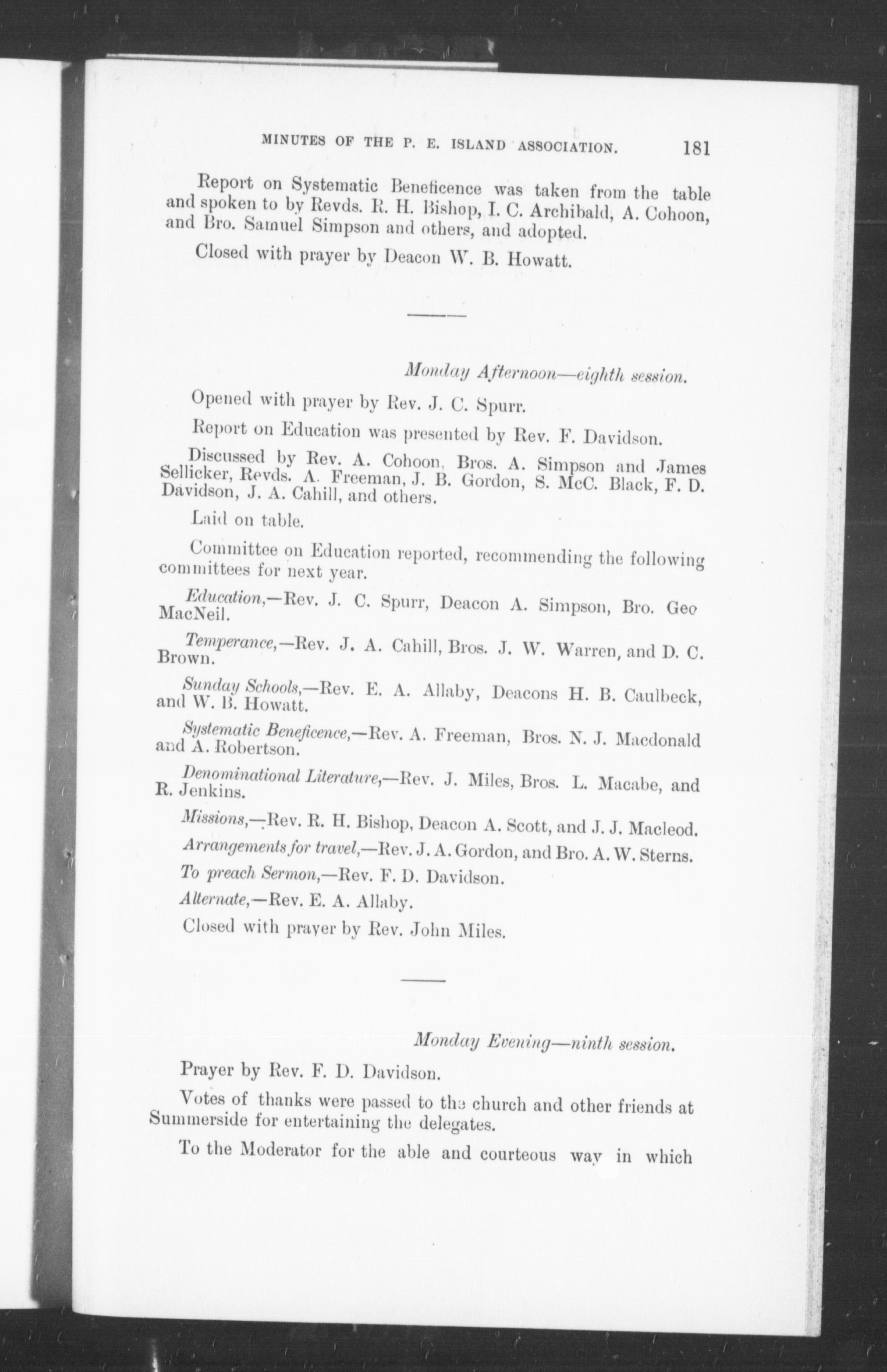 MINUTES OF THE P. E. ISLAND ASSOCIATION. 181

Report on Systematic Beneficence was taken from the table and spoken to by Revds. R. H. Bishop, I. C. Archibald, A. Cohoon, and Bro. Samuel Simpson and others, and adopted.

Closed with prayer by Deacon W. B. Howatt.

Monday Afternoon—eighth session.

Opened with prayer by Rev. J. C. Spurr.

Report on Education was presented by Rev. F. Davidson.

Discussed by Rev. A. Cohoon, Bros. A. Simpson and James Sellicker, Revds. A. Freeman, J. B. Gordon, S. McC. Black, F. D. Davidson, J. A. Cahill, and others.

Laid on table.

Committee on Education reported, recommending the following committees for next year.

Education,—Rev. J. C. Spurr, Deacon A. Simpson, Bro. Geo MacNeil.

Temperance,—Rev. J. A. Cahill, Bros. J. W. Warren, and D. C. Brown.

Sunday Schools,—Rev. E. A. Allaby, Deacons H. B. Caulbeck, and W. B. Howatt.

Systematic Beneficence,—Rev. A. Freeman, Bros. N. J. Macdonald and A. Robertson.

Denominational Literature,—Rev. J. Miles, Bros. L. Macabe, and R. Jenkins.

Missions,—Rev. R. H. Bishop, Deacon A. Scott, and J. J. Macleod.

Arrangements for travel,—Rev. J. A. Gordon, and Bro. A. W. Sterns.

To preach Sermon,—Rev. F. D. Davidson.

Alternate,—Rev. E. A. Allaby.

Closed with prayer by Rev. John Miles.

Monday Evening—ninth session.

Prayer by Rev. F. D. Davidson.

Votes of thanks were passed to the church and other friends at Summerside for entertaining the delegates.

To the Moderator for the able and courteous way in which